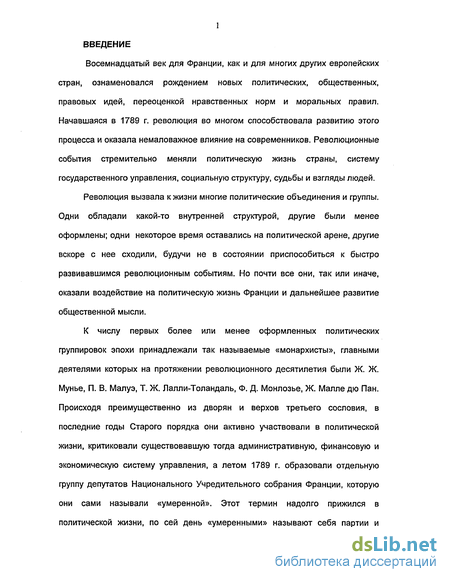 1

ВВЕДЕНИЕ

Восемнадцатый век для Франции, как и для многих других европейских стран, ознаменовался рождением новых политических, общественных, правовых идей, переоценкой нравственных норм и моральных правил. Начавшаяся в 1789 г. революция во многом способствовала развитию этого процесса и оказала немаловажное влияние на современников. Революционные события стремительно меняли политическую жизнь страны, систему государственного управления, социальную структуру, судьбы и взгляды людей.

Революция вызвала к жизни многие политические объединения и группы. Одни обладали какой-то внутренней структурой, другие были менее оформлены; одни некоторое время оставались на политической арене, другие вскоре с нее сходили, будучи не в состоянии приспособиться к быстро развивавшимся революционным событиям. Но почти все они, так или иначе, оказали воздействие на политическую жизнь Франции и дальнейшее развитие общественной мысли.

К числу первых более или менее оформленных политических группировок эпохи принадлежали так называемые «монархисты», главными деятелями которых на протяжении революционного десятилетия были Ж. Ж. Мунье, П. В. Малуэ, Т. Ж. Лалли-Толандаль, Ф. Д. Монлозье, Ж. Малле дю Пан. Происходя преимущественно из дворян и верхов третьего сословия, в последние годы Старого порядка они активно участвовали в политической жизни, критиковали существовавшую тогда административную, финансовую и экономическую систему управления, а летом 1789 г. образовали отдельную группу депутатов Национального Учредительного собрания Франции, которую они сами называли «умеренной». Этот термин надолго прижился в политической жизни, по сей день «умеренными» называют себя партии и

dsLib.net
библиотека диссертаций